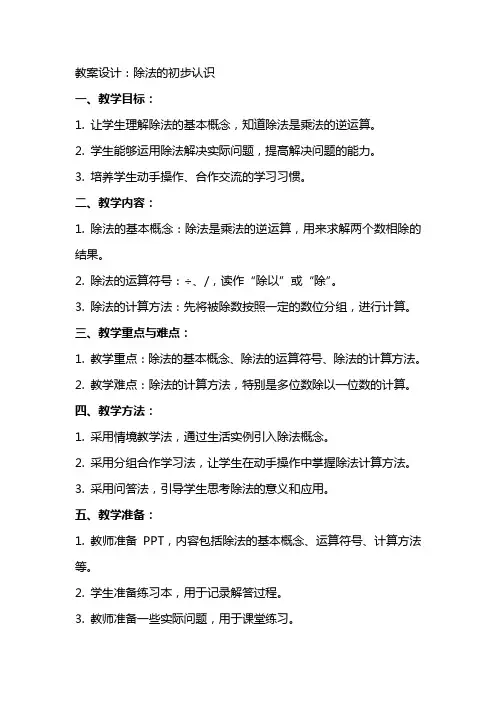 教案设计：除法的初步认识

一、教学目标：

1. 让学生理解除法的基本概念，知道除法是乘法的逆运算。

2. 学生能够运用除法解决实际问题，提高解决问题的能力。

3. 培养学生动手操作、合作交流的学习习惯。

二、教学内容：

1. 除法的基本概念：除法是乘法的逆运算，用来求解两个数相除的结果。

2. 除法的运算符号：÷、/，读作“除以”或“除”。

3. 除法的计算方法：先将被除数按照一定的数位分组，进行计算。

三、教学重点与难点：

1. 教学重点：除法的基本概念、除法的运算符号、除法的计算方法。

2. 教学难点：除法的计算方法，特别是多位数除以一位数的计算。

四、教学方法：

1. 采用情境教学法，通过生活实例引入除法概念。

2. 采用分组合作学习法，让学生在动手操作中掌握除法计算方法。

3. 采用问答法，引导学生思考除法的意义和应用。

五、教学准备：

1. 教师准备 PPT，内容包括除法的基本概念、运算符号、计算方法等。

2. 学生准备练习本，用于记录解答过程。

3. 教师准备一些实际问题，用于课堂练习。